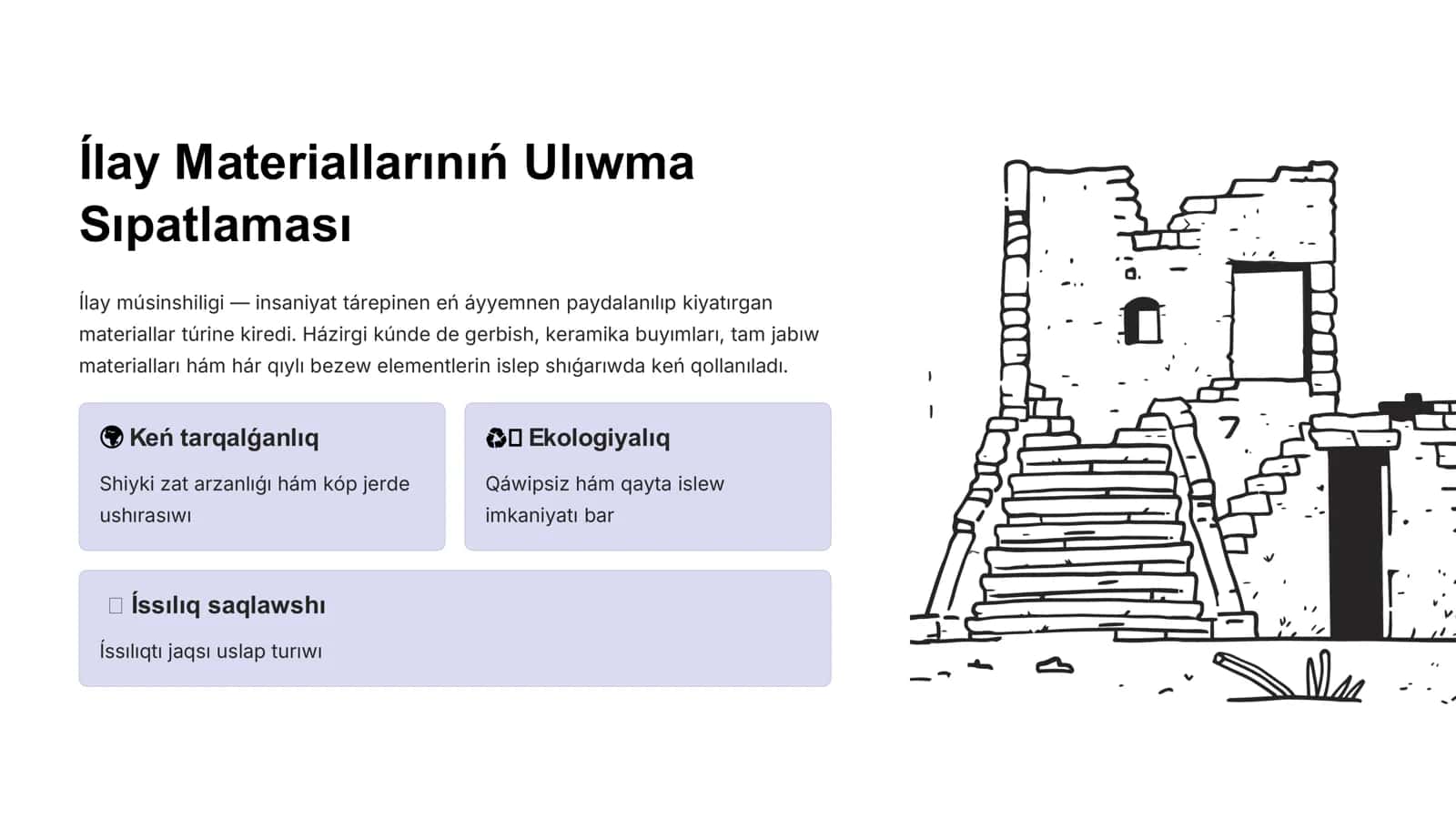 Ílay Materiallarınıń Ulıwma Sıpatlaması

Ílay músinshiligi — insaniyat tárepinen eń áyyemnen paydalanılıp kiyatırgan materiallar túrine kiredi. Házirgi kúnde de gerbish, keramika buyımları, tam jabıw materialları hám hár qıylı bezew elementlerin islep shıǵarıwda keń qollanıladı.

🌍 Keń tarqalǵanlıq

Shiyki zat arzanlıǵı hám kóp jerde ushırasıwı

♻️ Ekologiyalıq

Qáwipsiz hám qayta islew imkaniyatı bar

Íssılıq saqlawshı

Íssılıqtı jaqsı uslap turıwı